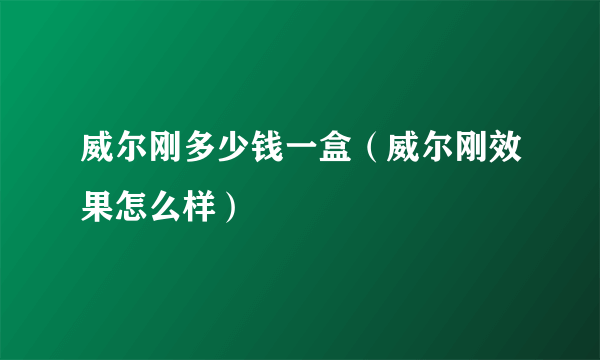 威尔刚多少钱一盒（威尔刚效果怎么样）